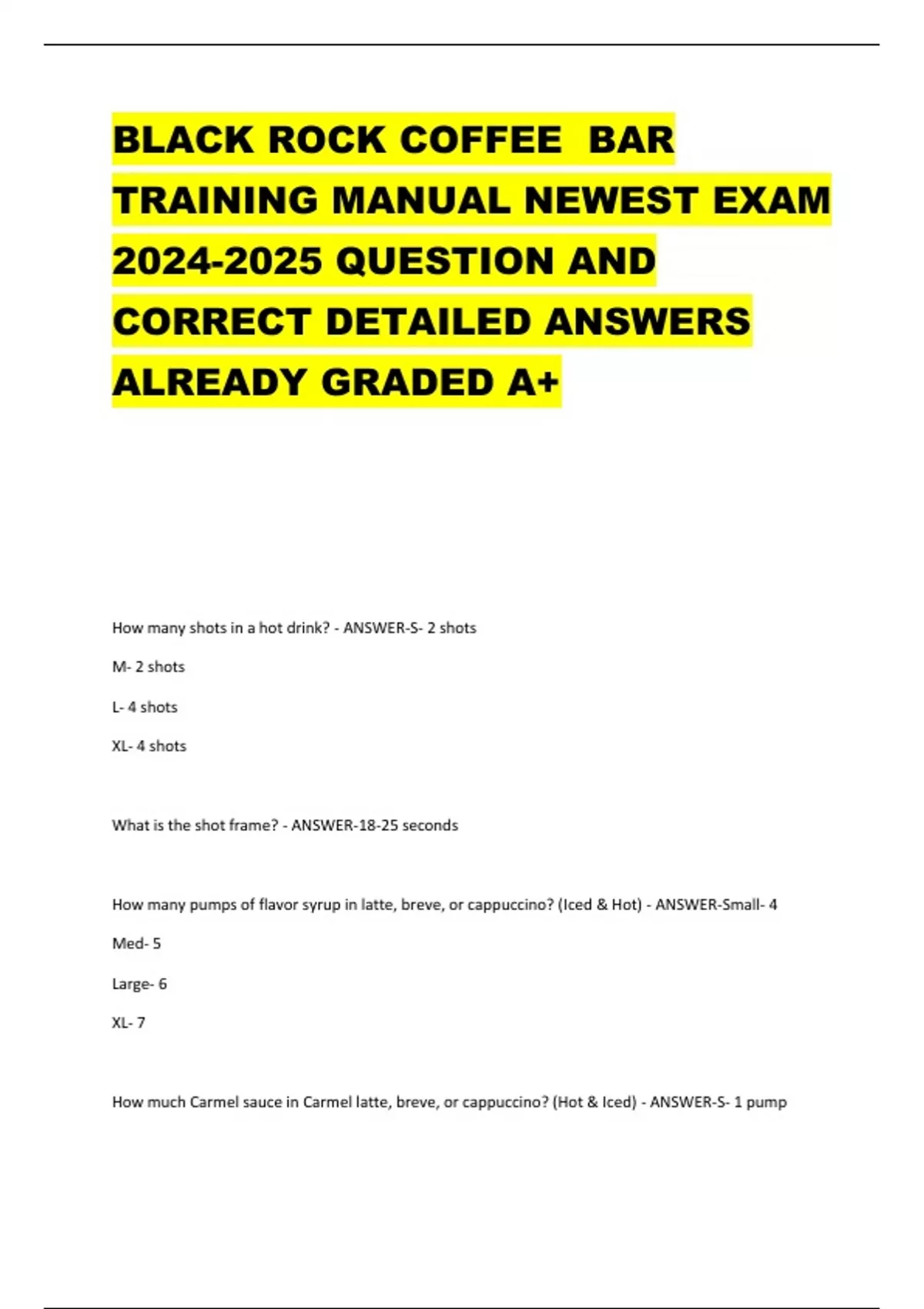 BLACK ROCK COFFEE BAR TRAINING MANUAL NEWEST EXAM 2024-2025 QUESTION AND CORRECT DETAILED ANSWERS ALREADY GRADED A+

How many shots in a hot drink? - ANSWER-S- 2 shots

M- 2 shots

L- 4 shots

XL- 4 shots

What is the shot frame? - ANSWER-18-25 seconds

How many pumps of flavor syrup in latte, breve, or cappuccino? (Iced & Hot) - ANSWER-Small- 4

Med- 5

Large- 6

XL- 7

How much Carmel sauce in Carmel latte, breve, or cappuccino? (Hot & Iced) - ANSWER-S- 1 pump